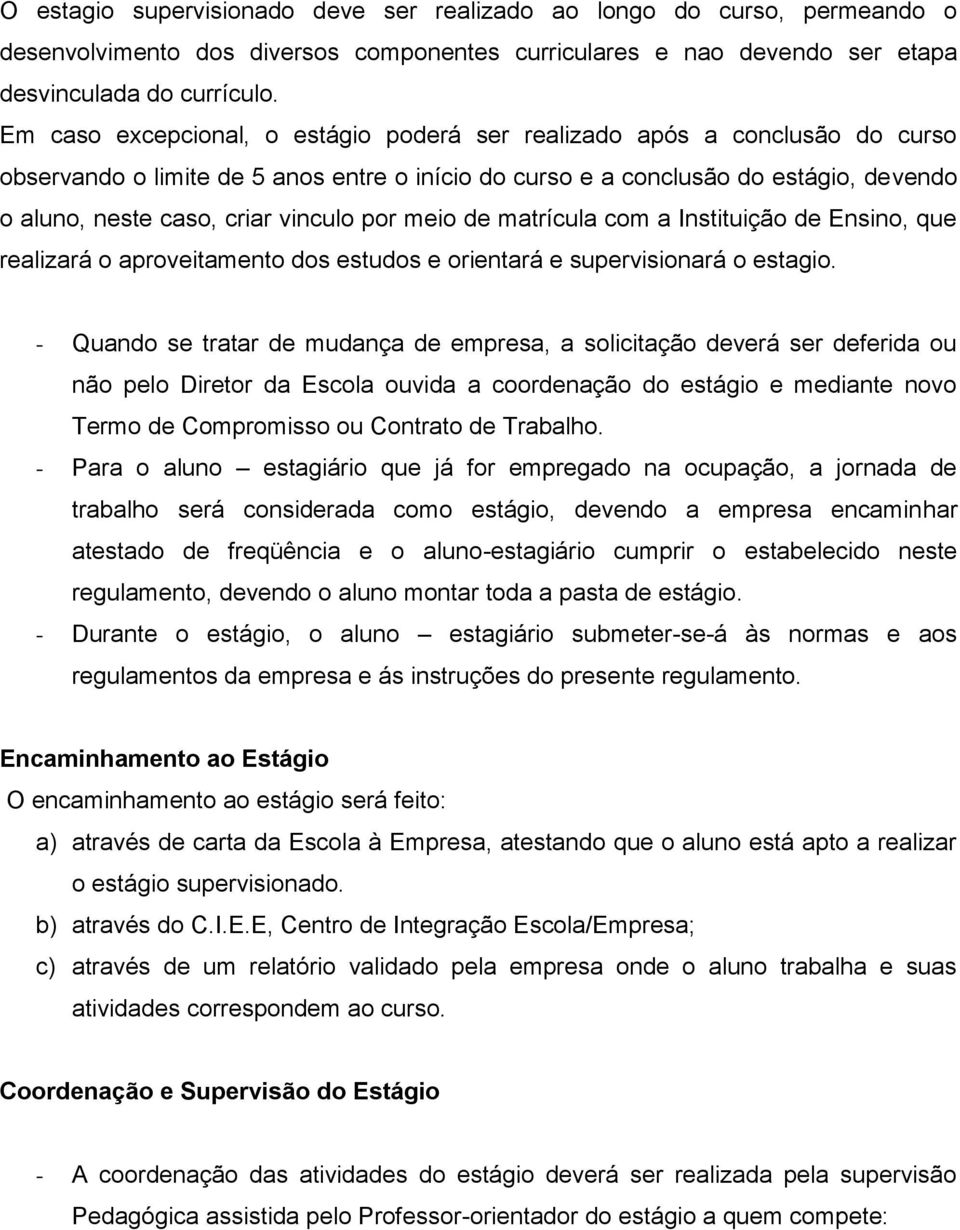 O estagio supervisionado deve ser realizado ao longo do curso, permeando o desenvolvimento dos diversos componentes curriculares e nao devendo ser etapa desvinculada do currículo.

Em caso excepcional, o estágio poderá ser realizado após a conclusão do curso observando o limite de 5 anos entre o início do curso e a conclusão do estágio, devendo o aluno, neste caso, criar vinculo por meio de matrícula com a Instituição de Ensino, que realizará o aproveitamento dos estudos e orientará e supervisionará o estagio.

- Quando se tratar de mudança de empresa, a solicitação deverá ser deferida ou não pelo Diretor da Escola ouvida a coordenação do estágio e mediante novo Termo de Compromisso ou Contrato de Trabalho.
- Para o aluno – estagiário que já for empregado na ocupação, a jornada de trabalho será considerada como estágio, devendo a empresa encaminhar atestado de freqüência e o aluno-estagiário cumprir o estabelecido neste regulamento, devendo o aluno montar toda a pasta de estágio.
- Durante o estágio, o aluno – estagiário submeter-se-á às normas e aos regulamentos da empresa e ás instruções do presente regulamento.

Encaminhamento ao Estágio

O encaminhamento ao estágio será feito:

a) através de carta da Escola à Empresa, atestando que o aluno está apto a realizar o estágio supervisionado.
b) através do C.I.E.E, Centro de Integração Escola/Empresa;
c) através de um relatório validado pela empresa onde o aluno trabalha e suas atividades correspondem ao curso.

Coordenação e Supervisão do Estágio

- A coordenação das atividades do estágio deverá ser realizada pela supervisão Pedagógica assistida pelo Professor-orientador do estágio a quem compete: